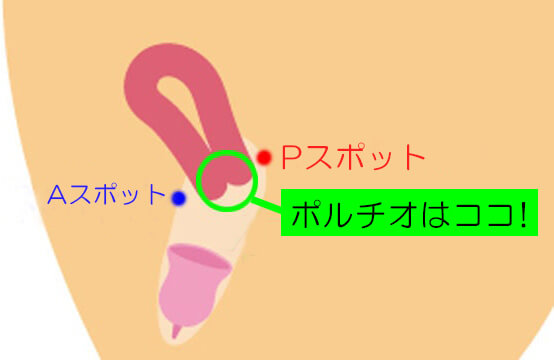 Pスポット
Aスポット
ポルチオはココ!